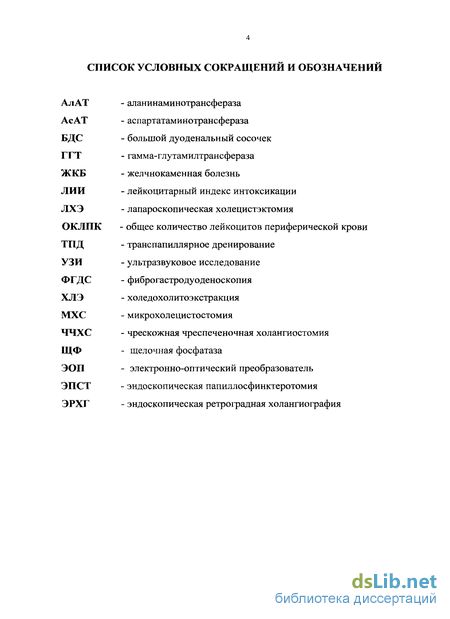 4

СПИСОК УСЛОВНЫХ СОКРАЩЕНИЙ И ОБОЗНАЧЕНИЙ

АлАТ - аланинаминотрансфераза
АсАТ - аспартатаминотрансфераза
БДС - большой дуоденальный сосочек
ГГТ - гамма-глутамилтрансфераза
ЖКБ - желчнокаменная болезнь
ЛИИ - лейкоцитарный индекс интоксикации
ЛХЭ - лапароскопическая холецистэктомия
ОКЛПК - общее количество лейкоцитов периферической крови
ТПД - транспапиллярное дренирование
УЗИ - ультразвуковое исследование
ФГДС - фиброгастродуоденоскопия
ХЛЭ - холедохолитоэкстракция
МХС - микрохолецистостомия
ЧЧХС - чрескожная чреспеченочная холангиостомия
ЩФ - щелочная фосфатаза
ЭОП - электронно-оптический преобразователь
ЭПСТ - эндоскопическая папиллосфинктеротомия
ЭРХГ - эндоскопическая ретроградная холангиография

dsLib.net
библиотека диссертаций